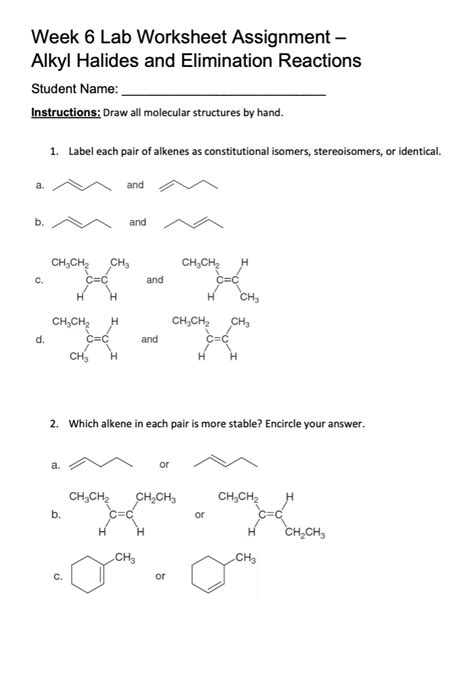 Week 6 Lab Worksheet Assignment –
Alkyl Halides and Elimination Reactions

Student Name: ____

Instructions: Draw all molecular structures by hand.

1. Label each pair of alkenes as constitutional isomers, stereoisomers, or identical.

a. and

b. and

c. $CH_3CH_2$ $CH_3$ C=C H H and $CH_3CH_2$ H C=C H $CH_3$

d. $CH_3CH_2$ H C=C $CH_3$ H and $CH_3CH_2$ $CH_3$ C=C H H

2. Which alkene in each pair is more stable? Encircle your answer.

a. or

b. $CH_3CH_2$ $CH_2CH_3$ C=C H H or $CH_3CH_2$ H C=C H $CH_2CH_3$

c. $CH_3$ or $CH_3$